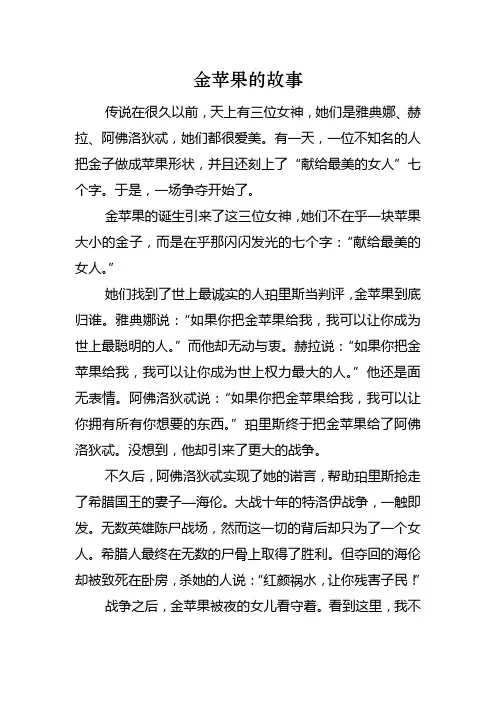 金苹果的故事

传说在很久以前，天上有三位女神，她们是雅典娜、赫拉、阿佛洛狄忒，她们都很爱美。有一天，一位不知名的人把金子做成苹果形状，并且还刻上了“献给最美的女人”七个字。于是，一场争夺开始了。

金苹果的诞生引来了这三位女神，她们不在乎一块苹果大小的金子，而是在乎那闪闪发光的七个字：“献给最美的女人。”

她们找到了世上最诚实的人珀里斯当判评，金苹果到底归谁。雅典娜说：“如果你把金苹果给我，我可以让你成为世上最聪明的人。”而他却无动与衷。赫拉说：“如果你把金苹果给我，我可以让你成为世上权力最大的人。”他还是面无表情。阿佛洛狄忒说：“如果你把金苹果给我，我可以让你拥有所有你想要的东西。”珀里斯终于把金苹果给了阿佛洛狄忒。没想到，他却引来了更大的战争。

不久后，阿佛洛狄忒实现了她的诺言，帮助珀里斯抢走了希腊国王的妻子—海伦。大战十年的特洛伊战争，一触即发。无数英雄陈尸战场，然而这一切的背后却只为了一个女人。希腊人最终在无数的尸骨上取得了胜利。但夺回的海伦却被致死在卧房，杀她的人说：“红颜祸水，让你残害子民！”

战争之后，金苹果被夜的女儿看守着。看到这里，我不